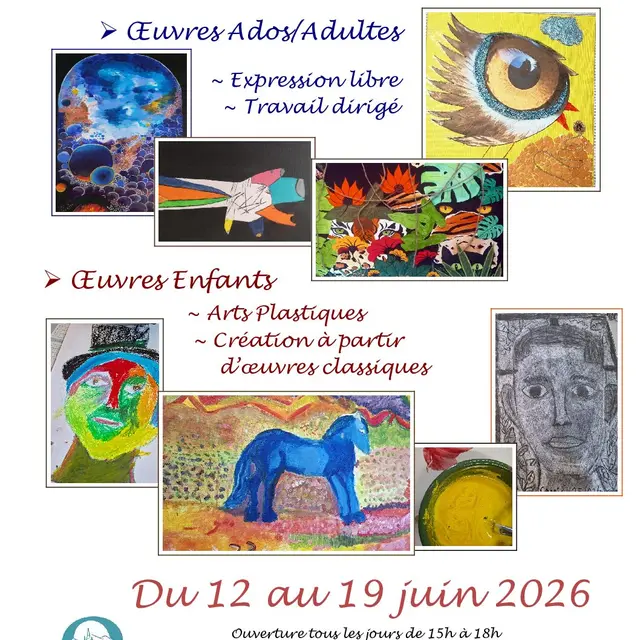 ➢ Œuvres Ados/Adultes

~ Expression libre
~ Travail dirigé

➢ Œuvres Enfants

~ Arts Plastiques
~ Création à partir d'œuvres classiques

Du 12 au 19 juin 2026

Ouverture tous les jours de 15h à 18h